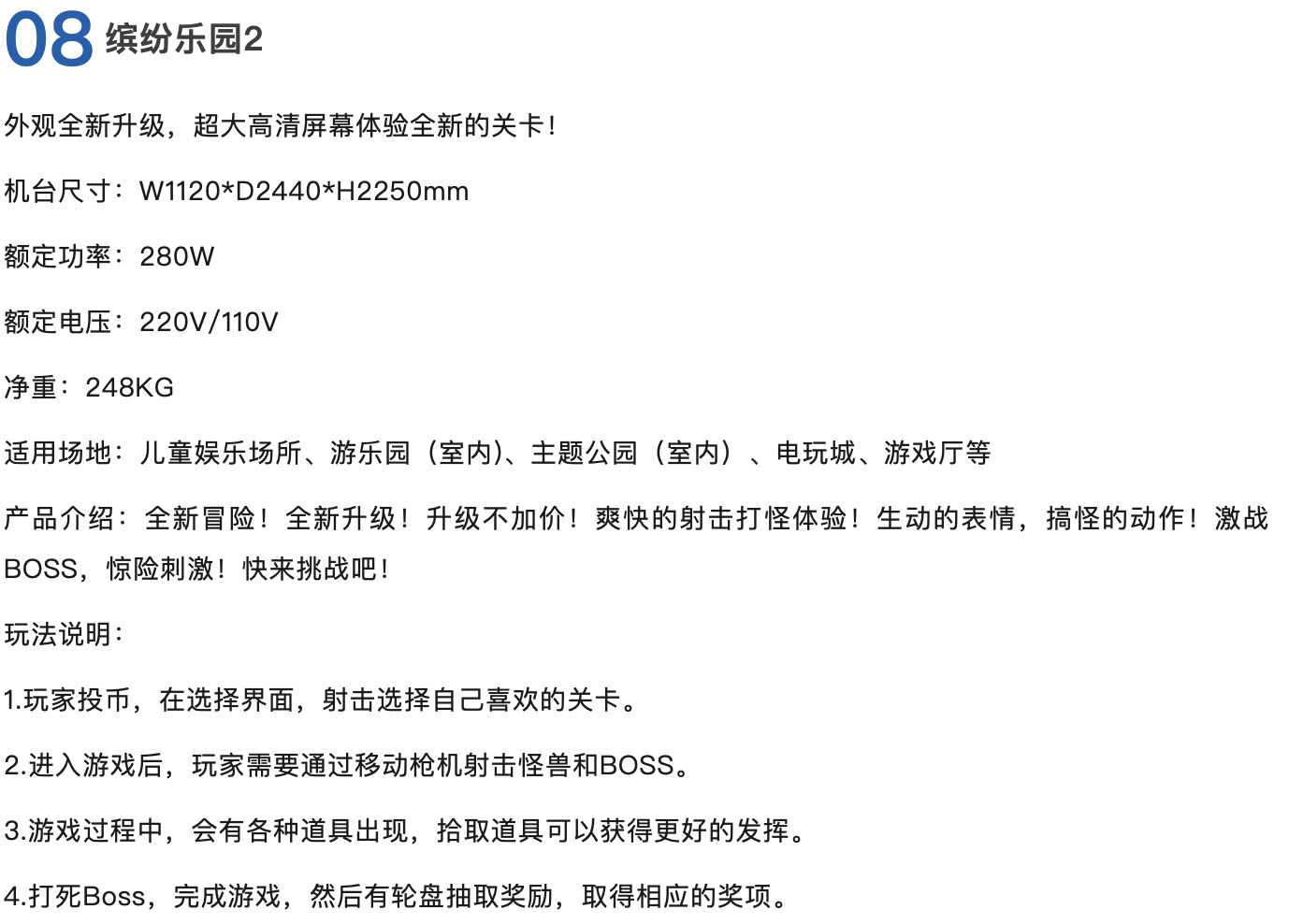 08 缤纷乐园2

外观全新升级，超大高清屏幕体验全新的关卡！

机台尺寸：W1120*D2440*H2250mm

额定功率：280W

额定电压：220V/110V

净重：248KG

适用场地：儿童娱乐场所、游乐园（室内)、主题公园（室内）、电玩城、游戏厅等

产品介绍：全新冒险！全新升级！升级不加价！爽快的射击打怪体验！生动的表情，搞怪的动作！激战BOSS，惊险刺激！快来挑战吧！

玩法说明：

1.玩家投币，在选择界面，射击选择自己喜欢的关卡。

2.进入游戏后，玩家需要通过移动枪机射击怪兽和BOSS。

3.游戏过程中，会有各种道具出现，拾取道具可以获得更好的发挥。

4.打死Boss，完成游戏，然后有轮盘抽取奖励，取得相应的奖项。